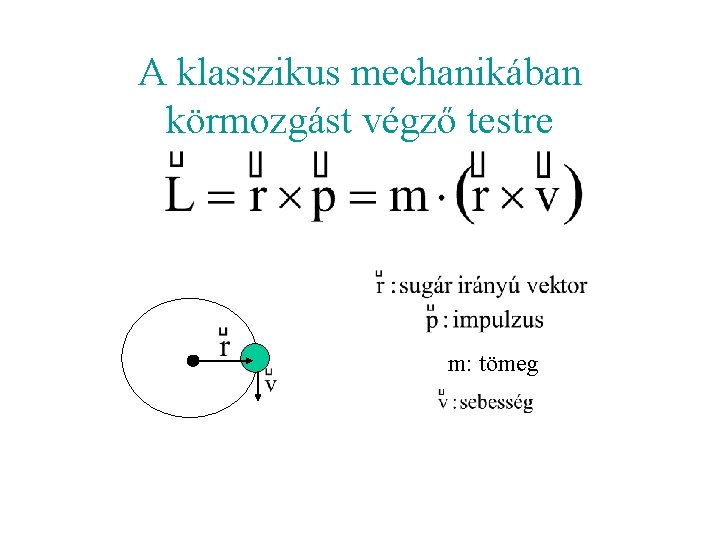 A klasszikus mechanikában körmozgást végző testre

$\vec{L} = \vec{r} \times \vec{p} = m \cdot (\vec{r} \times \vec{v})$

$\vec{r}$

$\vec{v}$

$\vec{r}$ : sugár irányú vektor
$\vec{p}$ : impulzus
m: tömeg
$\vec{v}$ : sebesség